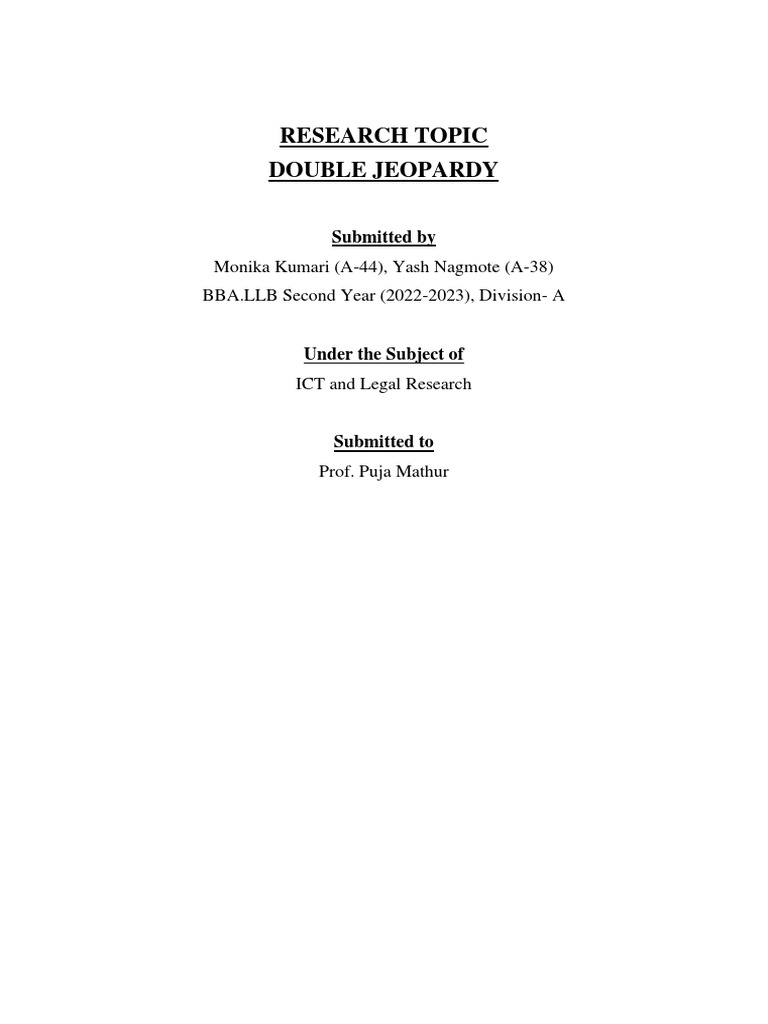 RESEARCH TOPIC
DOUBLE JEOPARDY

Submitted by

Monika Kumari (A-44), Yash Nagmote (A-38)
BBA.LLB Second Year (2022-2023), Division- A

Under the Subject of

ICT and Legal Research

Submitted to

Prof. Puja Mathur